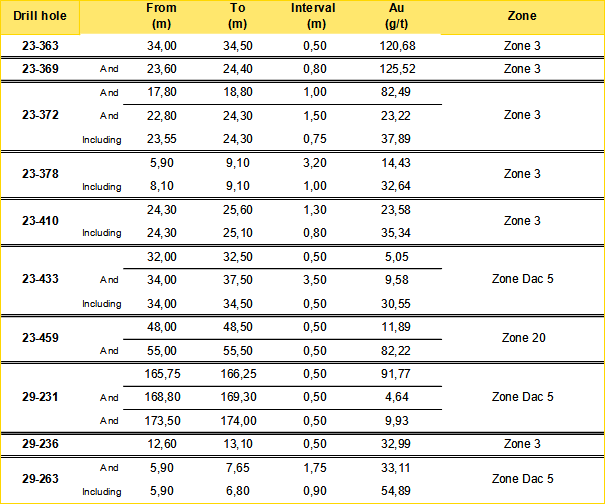 | Drill hole | | From (m) | To (m) | Interval (m) | Au (g/t) | Zone |
|---|---|---|---|---|---|---|
| 23-363 | | 34,00 | 34,50 | 0,50 | 120,68 | Zone 3 |
| 23-369 | And | 23,60 | 24,40 | 0,80 | 125,52 | Zone 3 |
| 23-372 | And | 17,80 | 18,80 | 1,00 | 82,49 | Zone 3 |
| | And | 22,80 | 24,30 | 1,50 | 23,22 | |
| | Including | 23,55 | 24,30 | 0,75 | 37,89 | |
| 23-378 | | 5,90 | 9,10 | 3,20 | 14,43 | Zone 3 |
| | Including | 8,10 | 9,10 | 1,00 | 32,64 | |
| 23-410 | | 24,30 | 25,60 | 1,30 | 23,58 | Zone 3 |
| | Including | 24,30 | 25,10 | 0,80 | 35,34 | |
| 23-433 | | 32,00 | 32,50 | 0,50 | 5,05 | Zone Dac 5 |
| | And | 34,00 | 37,50 | 3,50 | 9,58 | |
| | Including | 34,00 | 34,50 | 0,50 | 30,55 | |
| 23-459 | | 48,00 | 48,50 | 0,50 | 11,89 | Zone 20 |
| | And | 55,00 | 55,50 | 0,50 | 82,22 | |
| 29-231 | | 165,75 | 166,25 | 0,50 | 91,77 | Zone Dac 5 |
| | And | 168,80 | 169,30 | 0,50 | 4,64 | |
| | And | 173,50 | 174,00 | 0,50 | 9,93 | |
| 29-236 | | 12,60 | 13,10 | 0,50 | 32,99 | Zone 3 |
| 29-263 | And | 5,90 | 7,65 | 1,75 | 33,11 | Zone Dac 5 |
| | Including | 5,90 | 6,80 | 0,90 | 54,89 | |